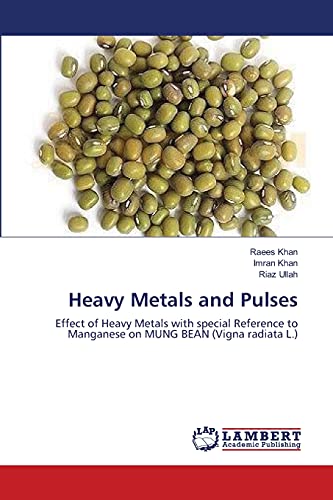 Raees Khan
Imran Khan
Riaz Ullah

Heavy Metals and Pulses

Effect of Heavy Metals with special Reference to Manganese on MUNG BEAN (Vigna radiata L.)

LAP
LAMBERT
Academic Publishing